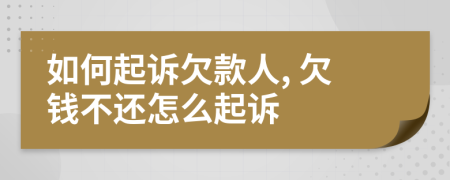 如何起诉欠款人, 欠钱不还怎么起诉